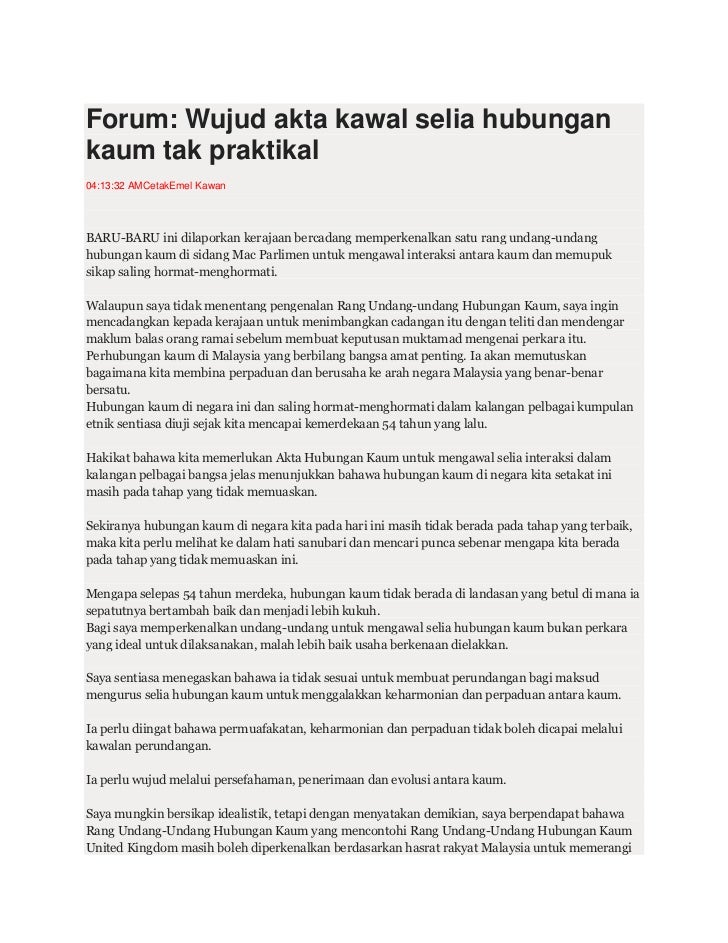 Forum: Wujud akta kawal selia hubungan kaum tak praktikal

04:13:32 AMCetakEmel Kawan

BARU-BARU ini dilaporkan kerajaan bercadang memperkenalkan satu rang undang-undang hubungan kaum di sidang Mac Parlimen untuk mengawal interaksi antara kaum dan memupuk sikap saling hormat-menghormati.

Walaupun saya tidak menentang pengenalan Rang Undang-undang Hubungan Kaum, saya ingin mencadangkan kepada kerajaan untuk menimbangkan cadangan itu dengan teliti dan mendengar maklum balas orang ramai sebelum membuat keputusan muktamad mengenai perkara itu.
Perhubungan kaum di Malaysia yang berbilang bangsa amat penting. Ia akan memutuskan bagaimana kita membina perpaduan dan berusaha ke arah negara Malaysia yang benar-benar bersatu.
Hubungan kaum di negara ini dan saling hormat-menghormati dalam kalangan pelbagai kumpulan etnik sentiasa diuji sejak kita mencapai kemerdekaan 54 tahun yang lalu.

Hakikat bahawa kita memerlukan Akta Hubungan Kaum untuk mengawal selia interaksi dalam kalangan pelbagai bangsa jelas menunjukkan bahawa hubungan kaum di negara kita setakat ini masih pada tahap yang tidak memuaskan.

Sekiranya hubungan kaum di negara kita pada hari ini masih tidak berada pada tahap yang terbaik, maka kita perlu melihat ke dalam hati sanubari dan mencari punca sebenar mengapa kita berada pada tahap yang tidak memuaskan ini.

Mengapa selepas 54 tahun merdeka, hubungan kaum tidak berada di landasan yang betul di mana ia sepatutnya bertambah baik dan menjadi lebih kukuh.
Bagi saya memperkenalkan undang-undang untuk mengawal selia hubungan kaum bukan perkara yang ideal untuk dilaksanakan, malah lebih baik usaha berkenaan dielakkan.

Saya sentiasa menegaskan bahawa ia tidak sesuai untuk membuat perundangan bagi maksud mengurus selia hubungan kaum untuk menggalakkan keharmonian dan perpaduan antara kaum.

Ia perlu diingat bahawa permuafakatan, keharmonian dan perpaduan tidak boleh dicapai melalui kawalan perundangan.

Ia perlu wujud melalui persefahaman, penerimaan dan evolusi antara kaum.

Saya mungkin bersikap idealistik, tetapi dengan menyatakan demikian, saya berpendapat bahawa Rang Undang-Undang Hubungan Kaum yang mencontohi Rang Undang-Undang Hubungan Kaum United Kingdom masih boleh diperkenalkan berdasarkan hasrat rakyat Malaysia untuk memerangi